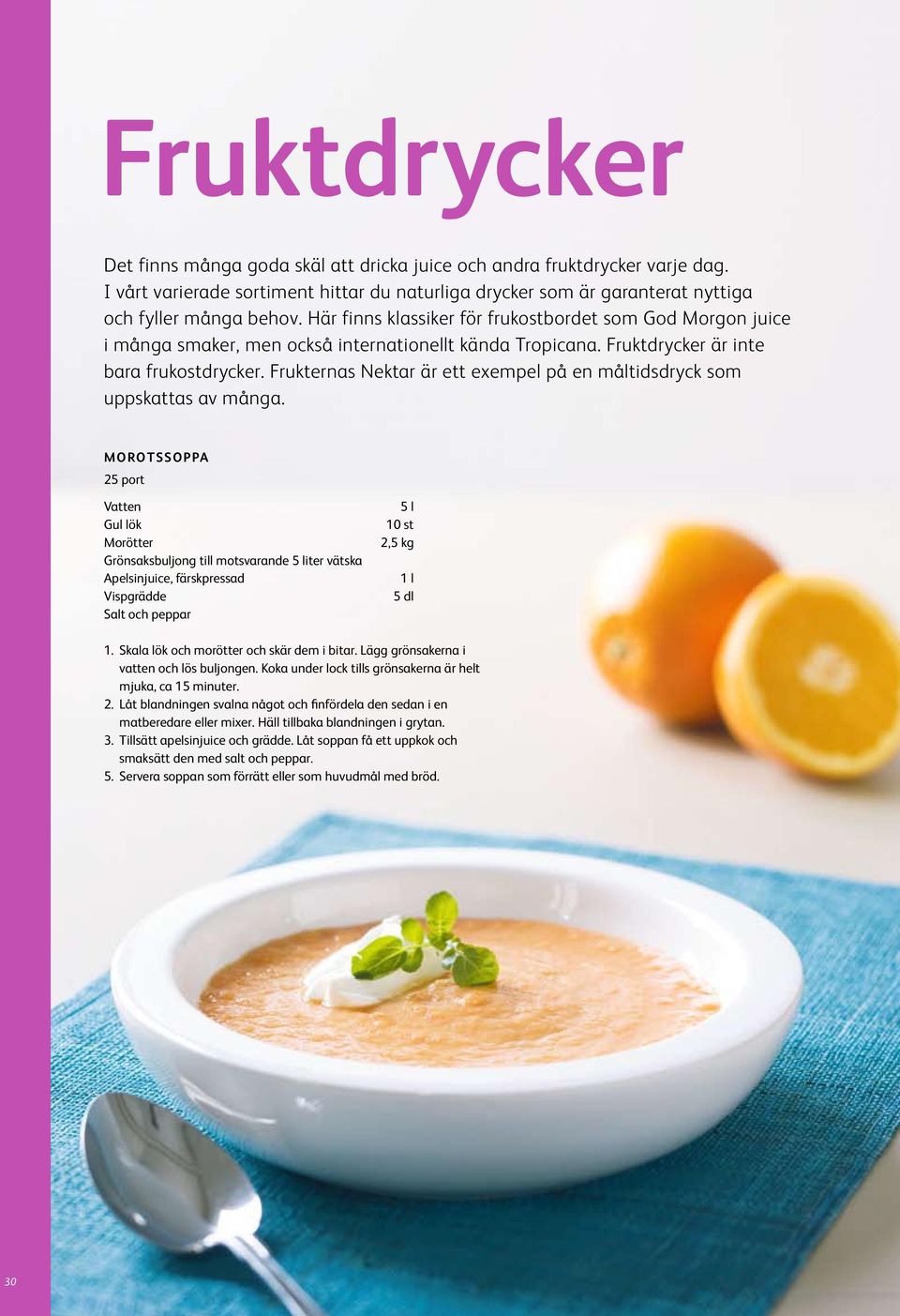 Fruktdrycker

Det finns många goda skäl att dricka juice och andra fruktdrycker varje dag. I vårt varierade sortiment hittar du naturliga drycker som är garanterat nyttiga och fyller många behov. Här finns klassiker för frukostbordet som God Morgon juice i många smaker, men också internationellt kända Tropicana. Fruktdrycker är inte bara frukostdrycker. Frukternas Nektar är ett exempel på en måltidsdryck som uppskattas av många.

MOROTSSOPPA

25 port

| | |
|---|---|
| Vatten | 5 l |
| Gul lök | 10 st |
| Morötter | 2,5 kg |
| Grönsaksbuljong till motsvarande 5 liter vätska | |
| Apelsinjuice, färskpressad | 1 l |
| Vispgrädde | 5 dl |
| Salt och peppar | |

1. Skala lök och morötter och skär dem i bitar. Lägg grönsakerna i vatten och lös buljongen. Koka under lock tills grönsakerna är helt mjuka, ca 15 minuter.
2. Låt blandningen svalna något och finfördela den sedan i en matberedare eller mixer. Häll tillbaka blandningen i grytan.
3. Tillsätt apelsinjuice och grädde. Låt soppan få ett uppkok och smaksätt den med salt och peppar.
5. Servera soppan som förrätt eller som huvudmål med bröd.

30